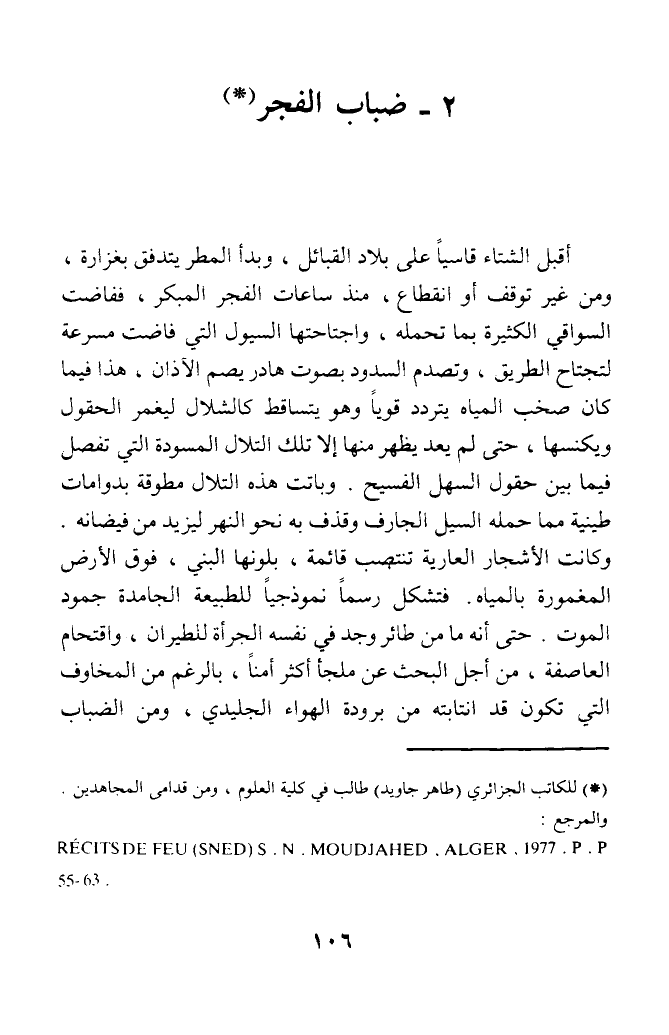 ٢ ـ ضباب الفجر(*)

أقبل الشتاء قاسياً على بلاد القبائل ، وبدأ المطر يتدفق بغزارة ، ومن غير توقف أو انقطاع ، منذ ساعات الفجر المبكر ، ففاضت السواقي الكثيرة بما تحمله ، واجتاحتها السيول التي فاضت مسرعة لتجتاح الطريق ، وتصدم السدود بصوت هادر يصم الآذان ، هذا فيما كان صخب المياه يتردد قوياً وهو يتساقط كالشلال ليغمر الحقول ويكنسها ، حتى لم يعد يظهر منها إلا تلك التلال المسودة التي تفصل فيما بين حقول السهل الفسيح . وباتت هذه التلال مطوقة بدوامات طينية مما حمله السيل الجارف وقذف به نحو النهر ليزيد من فيضانه . وكانت الأشجار العارية تنتصب قائمة ، بلونها البني ، فوق الأرض المغمورة بالمياه . فتشكل رسماً نموذجياً للطبيعة الجامدة جمود الموت . حتى أنه ما من طائر وجد في نفسه الجرأة للطيران ، واقتحام العاصفة ، من أجل البحث عن ملجأ أكثر أمناً ، بالرغم من المخاوف التي تكون قد انتابته من برودة الهواء الجليدي ، ومن الضباب

(*) للكاتب الجزائري (طاهر جاويد) طالب في كلية العلوم ، ومن قدامى المجاهدين .
والمرجع :
RÉCITS DE FEU (SNED) S . N . MOUDJAHED . ALGER . 1977 . P . P 55- 63 .

١٠٦